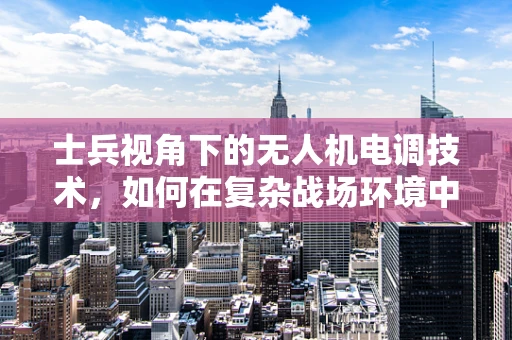 士兵视角下的无人机电调技术，如何在复杂战场环境中